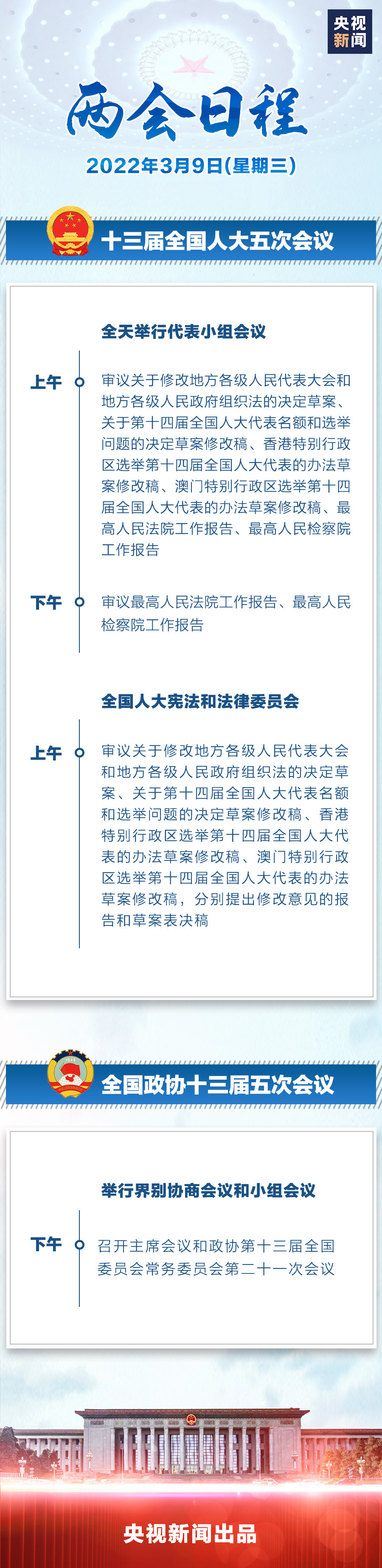 央视新闻

两会日程

2022年3月9日(星期三)

十三届全国人大五次会议

全天举行代表小组会议

上午

审议关于修改地方各级人民代表大会和地方各级人民政府组织法的决定草案、关于第十四届全国人大代表名额和选举问题的决定草案修改稿、香港特别行政区选举第十四届全国人大代表的办法草案修改稿、澳门特别行政区选举第十四届全国人大代表的办法草案修改稿、最高人民法院工作报告、最高人民检察院工作报告

下午

审议最高人民法院工作报告、最高人民检察院工作报告

全国人大宪法和法律委员会

上午

审议关于修改地方各级人民代表大会和地方各级人民政府组织法的决定草案、关于第十四届全国人大代表名额和选举问题的决定草案修改稿、香港特别行政区选举第十四届全国人大代表的办法草案修改稿、澳门特别行政区选举第十四届全国人大代表的办法草案修改稿，分别提出修改意见的报告和草案表决稿

全国政协十三届五次会议

举行界别协商会议和小组会议

下午

召开主席会议和政协第十三届全国委员会常务委员会第二十一次会议

央视新闻出品